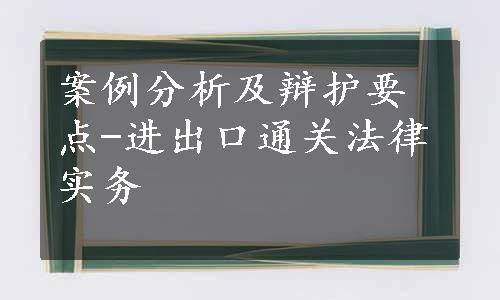 案例分析及辩护要点-进出口通关法律实务